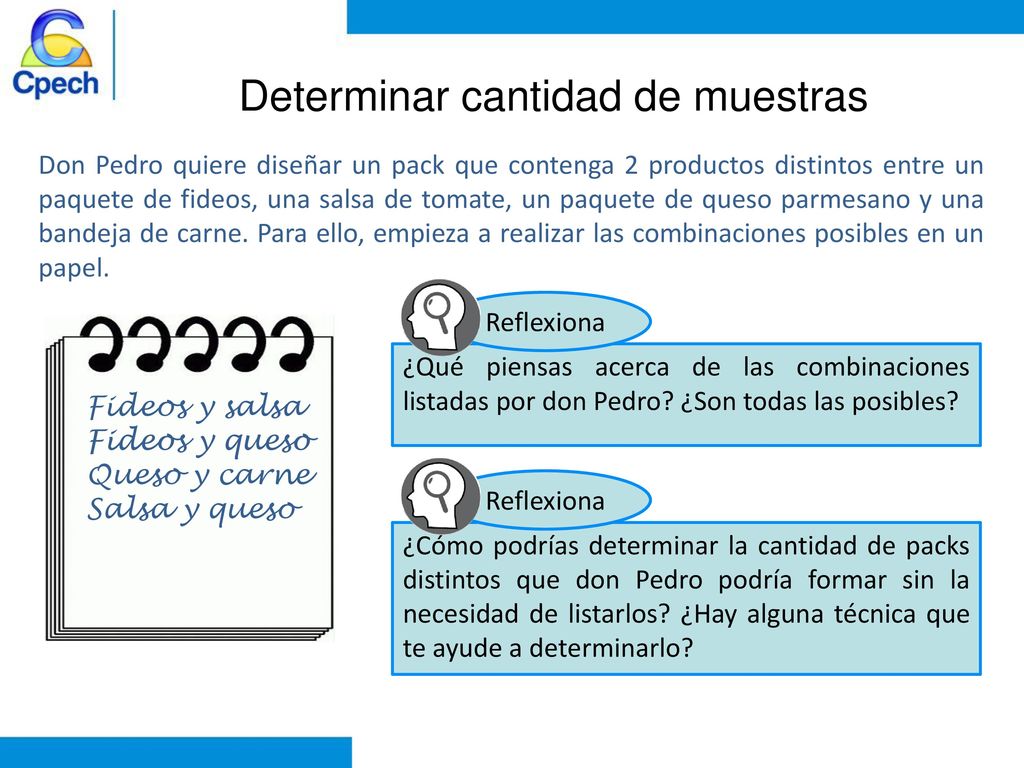 Cpech

Determinar cantidad de muestras

Don Pedro quiere diseñar un pack que contenga 2 productos distintos entre un paquete de fideos, una salsa de tomate, un paquete de queso parmesano y una bandeja de carne. Para ello, empieza a realizar las combinaciones posibles en un papel.

Fideos y salsa
Fideos y queso
Queso y carne
Salsa y queso

Reflexiona

¿Qué piensas acerca de las combinaciones listadas por don Pedro? ¿Son todas las posibles?

Reflexiona

¿Cómo podrías determinar la cantidad de packs distintos que don Pedro podría formar sin la necesidad de listarlos? ¿Hay alguna técnica que te ayude a determinarlo?